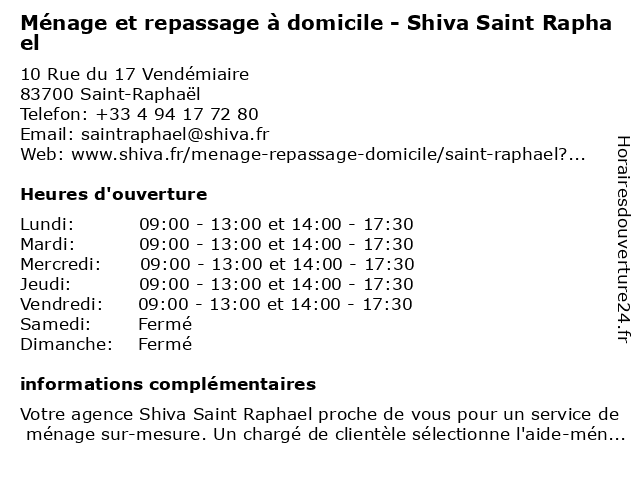 Ménage et repassage à domicile - Shiva Saint Raphael

10 Rue du 17 Vendémiaire
83700 Saint-Raphaël
Telefon: +33 4 94 17 72 80
Email: saintraphael@shiva.fr
Web: www.shiva.fr/menage-repassage-domicile/saint-raphael?...

Heures d'ouverture

| | |
|---|---|
| Lundi: | 09:00 - 13:00 et 14:00 - 17:30 |
| Mardi: | 09:00 - 13:00 et 14:00 - 17:30 |
| Mercredi: | 09:00 - 13:00 et 14:00 - 17:30 |
| Jeudi: | 09:00 - 13:00 et 14:00 - 17:30 |
| Vendredi: | 09:00 - 13:00 et 14:00 - 17:30 |
| Samedi: | Fermé |
| Dimanche: | Fermé |

informations complémentaires

Votre agence Shiva Saint Raphael proche de vous pour un service de ménage sur-mesure. Un chargé de clientèle sélectionne l'aide-mén...

Horairesdouverture24.fr